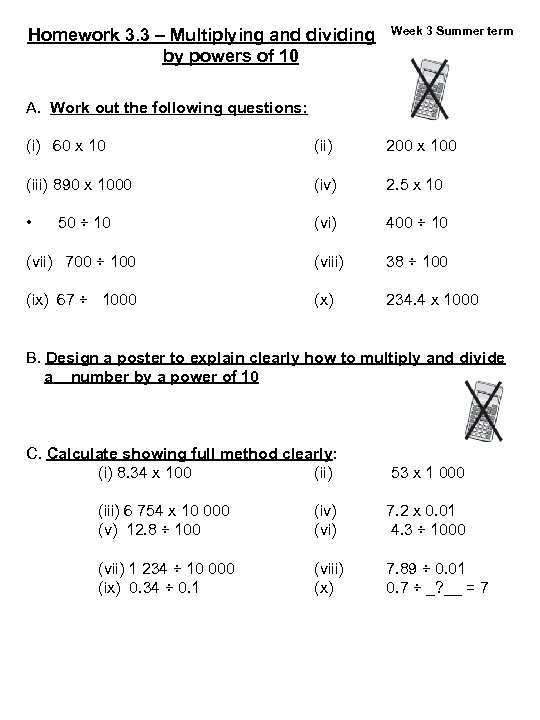 Homework 3.3 – Multiplying and dividing by powers of 10

Week 3 Summer term

A. Work out the following questions:

(i) 60 x 10
(ii) 200 x 100

(iii) 890 x 1000
(iv) 2.5 x 10

• 50 ÷ 10
(vi) 400 ÷ 10

(vii) 700 ÷ 100
(viii) 38 ÷ 100

(ix) 67 ÷ 1000
(x) 234.4 x 1000

B. Design a poster to explain clearly how to multiply and divide a number by a power of 10

C. Calculate showing full method clearly:

(i) 8.34 x 100
(ii) 53 x 1 000

(iii) 6 754 x 10 000
(iv) 7.2 x 0.01
(v) 12.8 ÷ 100
(vi) 4.3 ÷ 1000

(vii) 1 234 ÷ 10 000
(viii) 7.89 ÷ 0.01
(ix) 0.34 ÷ 0.1
(x) 0.7 ÷ _?__ = 7